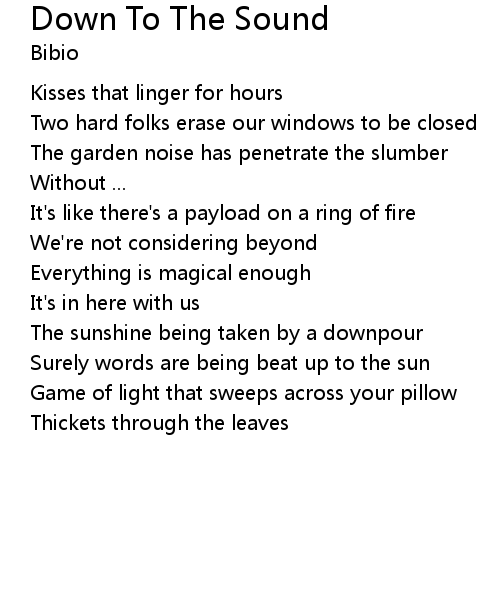 Down To The Sound
Bibio

Kisses that linger for hours
Two hard folks erase our windows to be closed
The garden noise has penetrate the slumber
Without ...
It's like there's a payload on a ring of fire
We're not considering beyond
Everything is magical enough
It's in here with us
The sunshine being taken by a downpour
Surely words are being beat up to the sun
Game of light that sweeps across your pillow
Thickets through the leaves